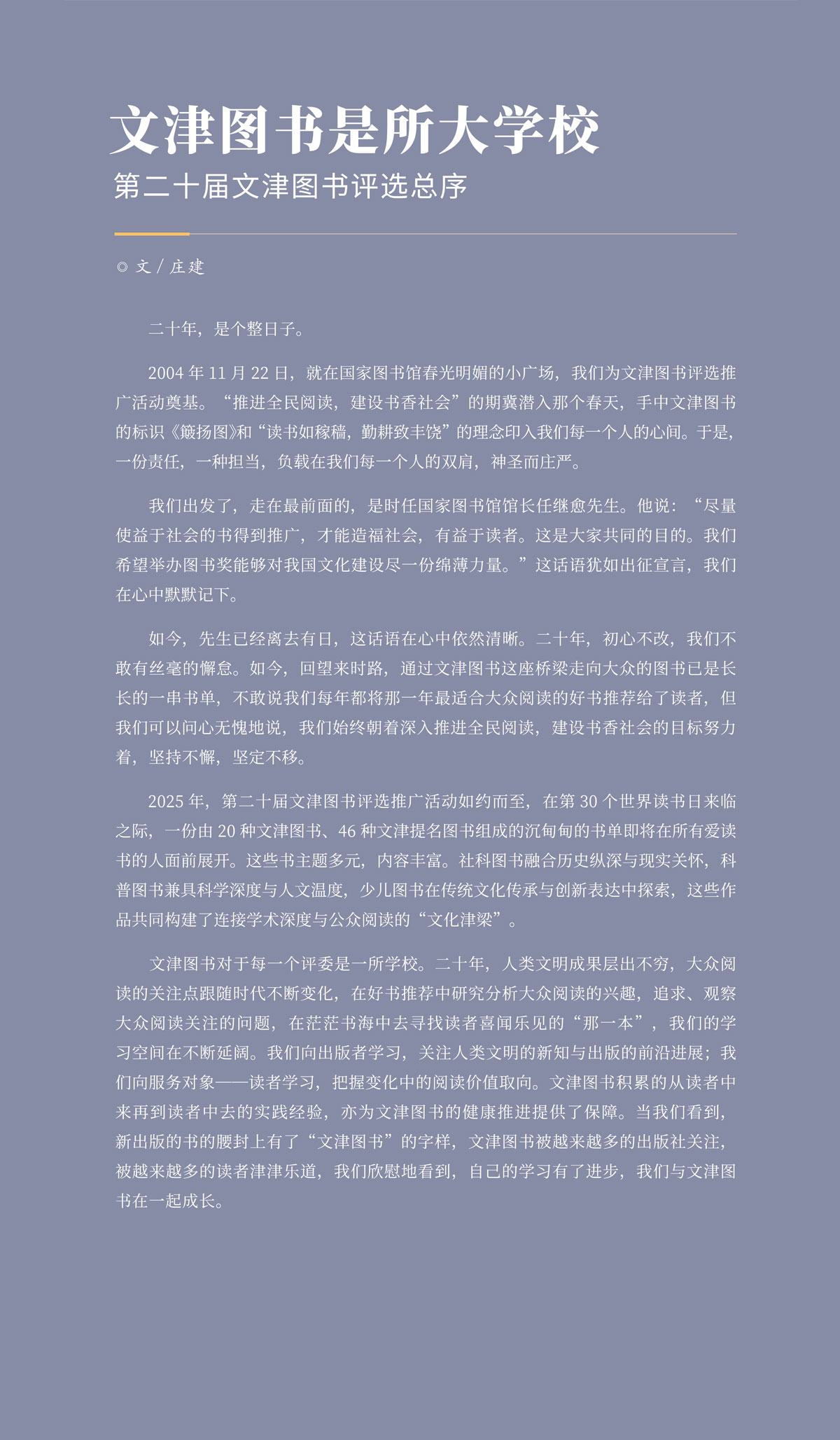 文津图书是所大学校

第二十届文津图书评选总序

◎ 文 / 庄建

二十年，是个整日子。

2004 年 11 月 22 日，就在国家图书馆春光明媚的小广场，我们为文津图书评选推广活动奠基。“推进全民阅读，建设书香社会”的期冀潜入那个春天，手中文津图书的标识《簸扬图》和“读书如稼穑，勤耕致丰饶”的理念印入我们每一个人的心间。于是，一份责任，一种担当，负载在我们每一个人的双肩，神圣而庄严。

我们出发了，走在最前面的，是时任国家图书馆馆长任继愈先生。他说：“尽量使益于社会的书得到推广，才能造福社会，有益于读者。这是大家共同的目的。我们希望举办图书奖能够对我国文化建设尽一份绵薄力量。”这话语犹如出征宣言，我们在心中默默记下。

如今，先生已经离去有日，这话语在心中依然清晰。二十年，初心不改，我们不敢有丝毫的懈怠。如今，回望来时路，通过文津图书这座桥梁走向大众的图书已是长长的一串书单，不敢说我们每年都将那一年最适合大众阅读的好书推荐给了读者，但我们可以问心无愧地说，我们始终朝着深入推进全民阅读，建设书香社会的目标努力着，坚持不懈，坚定不移。

2025 年，第二十届文津图书评选推广活动如约而至，在第 30 个世界读书日来临之际，一份由 20 种文津图书、46 种文津提名图书组成的沉甸甸的书单即将在所有爱读书的人面前展开。这些书主题多元，内容丰富。社科图书融合历史纵深与现实关怀，科普图书兼具科学深度与人文温度，少儿图书在传统文化传承与创新表达中探索，这些作品共同构建了连接学术深度与公众阅读的“文化津梁”。

文津图书对于每一个评委是一所学校。二十年，人类文明成果层出不穷，大众阅读的关注点跟随时代不断变化，在好书推荐中研究分析大众阅读的兴趣，追求、观察大众阅读关注的问题，在茫茫书海中去寻找读者喜闻乐见的“那一本”，我们的学习空间在不断延阔。我们向出版者学习，关注人类文明的新知与出版的前沿进展；我们向服务对象——读者学习，把握变化中的阅读价值取向。文津图书积累的从读者中来再到读者中去的实践经验，亦为文津图书的健康推进提供了保障。当我们看到，新出版的书的腰封上有了“文津图书”的字样，文津图书被越来越多的出版社关注，被越来越多的读者津津乐道，我们欣慰地看到，自己的学习有了进步，我们与文津图书在一起成长。